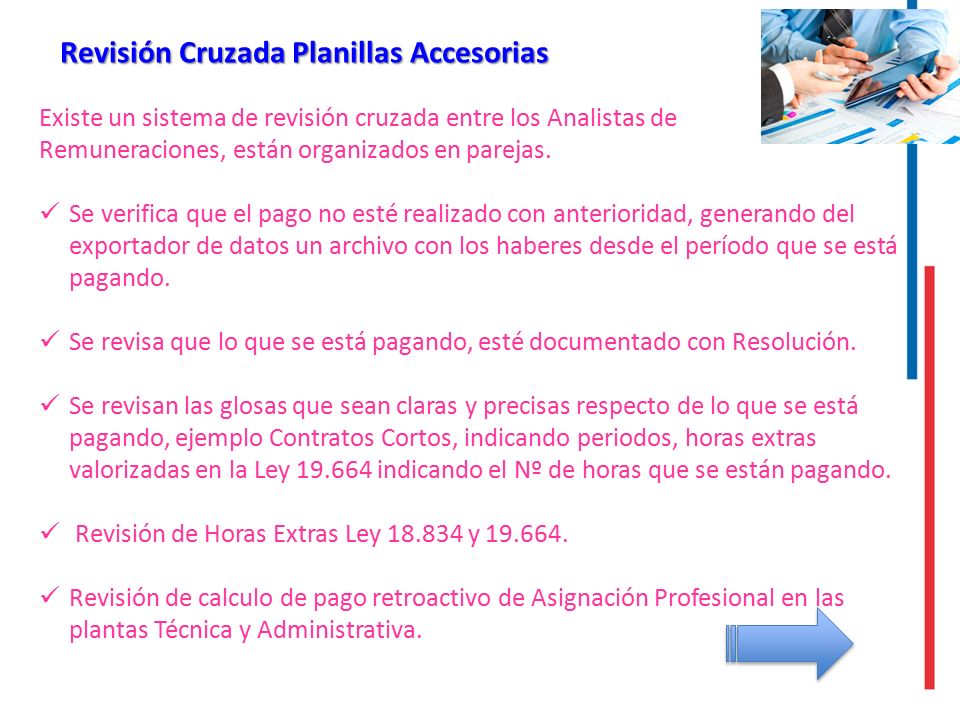 Revisión Cruzada Planillas Accesorias

Existe un sistema de revisión cruzada entre los Analistas de Remuneraciones, están organizados en parejas.

✓ Se verifica que el pago no esté realizado con anterioridad, generando del exportador de datos un archivo con los haberes desde el período que se está pagando.

✓ Se revisa que lo que se está pagando, esté documentado con Resolución.

✓ Se revisan las glosas que sean claras y precisas respecto de lo que se está pagando, ejemplo Contratos Cortos, indicando periodos, horas extras valorizadas en la Ley 19.664 indicando el Nº de horas que se están pagando.

✓ Revisión de Horas Extras Ley 18.834 y 19.664.

✓ Revisión de calculo de pago retroactivo de Asignación Profesional en las plantas Técnica y Administrativa.